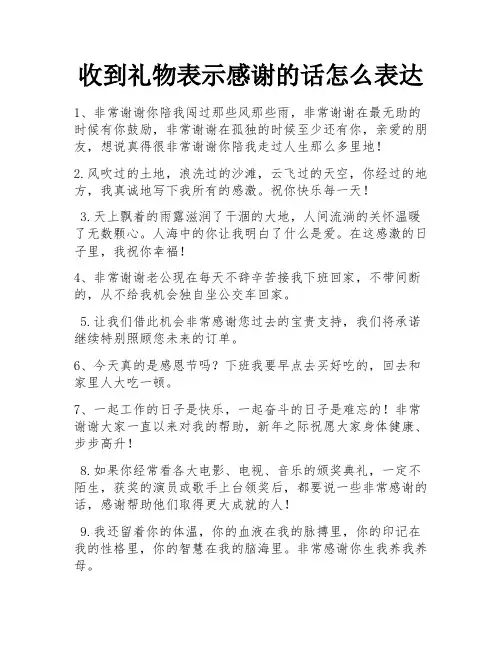 收到礼物表示感谢的话怎么表达

1、非常谢谢你陪我闯过那些风那些雨，非常谢谢在最无助的时候有你鼓励，非常谢谢在孤独的时候至少还有你，亲爱的朋友，想说真得很非常谢谢你陪我走过人生那么多里地！

2.风吹过的土地，浪洗过的沙滩，云飞过的天空，你经过的地方，我真诚地写下我所有的感激。祝你快乐每一天！

3.天上飘着的雨露滋润了干涸的大地，人间流淌的关怀温暖了无数颗心。人海中的你让我明白了什么是爱。在这感激的日子里，我祝你幸福！

4、非常谢谢老公现在每天不辞辛苦接我下班回家，不带间断的，从不给我机会独自坐公交车回家。

5.让我们借此机会非常感谢您过去的宝贵支持，我们将承诺继续特别照顾您未来的订单。

6、今天真的是感恩节吗？下班我要早点去买好吃的，回去和家里人大吃一顿。

7、一起工作的日子是快乐，一起奋斗的日子是难忘的！非常谢谢大家一直以来对我的帮助，新年之际祝愿大家身体健康、步步高升！

8.如果你经常看各大电影、电视、音乐的颁奖典礼，一定不陌生，获奖的演员或歌手上台领奖后，都要说一些非常感谢的话，感谢帮助他们取得更大成就的人！

9.我还留着你的体温，你的血液在我的脉搏里，你的印记在我的性格里，你的智慧在我的脑海里。非常感谢你生我养我养母。